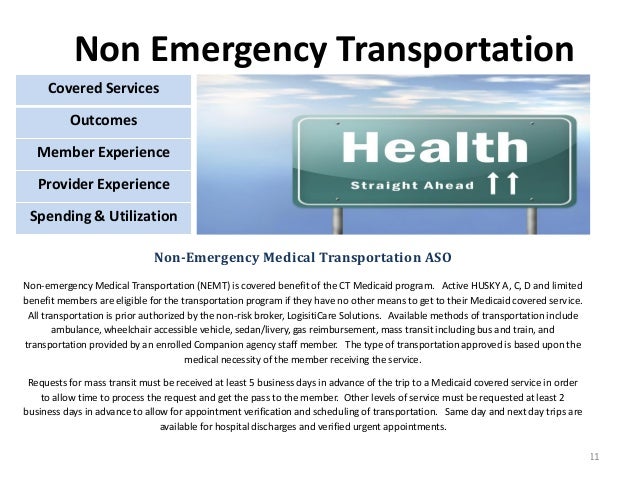 Non Emergency Transportation

Covered Services

Outcomes

Member Experience

Provider Experience

Spending & Utilization

Health

Straight Ahead

Non-Emergency Medical Transportation ASO

Non-emergency Medical Transportation (NEMT) is covered benefit of the CT Medicaid program. Active HUSKY A, C, D and limited benefit members are eligible for the transportation program if they have no other means to get to their Medicaid covered service. All transportation is prior authorized by the non-risk broker, LogisitiCare Solutions. Available methods of transportation include ambulance, wheelchair accessible vehicle, sedan/livery, gas reimbursement, mass transit including bus and train, and transportation provided by an enrolled Companion agency staff member. The type of transportation approved is based upon the medical necessity of the member receiving the service.

Requests for mass transit must be received at least 5 business days in advance of the trip to a Medicaid covered service in order to allow time to process the request and get the pass to the member. Other levels of service must be requested at least 2 business days in advance to allow for appointment verification and scheduling of transportation. Same day and next day trips are available for hospital discharges and verified urgent appointments.

11